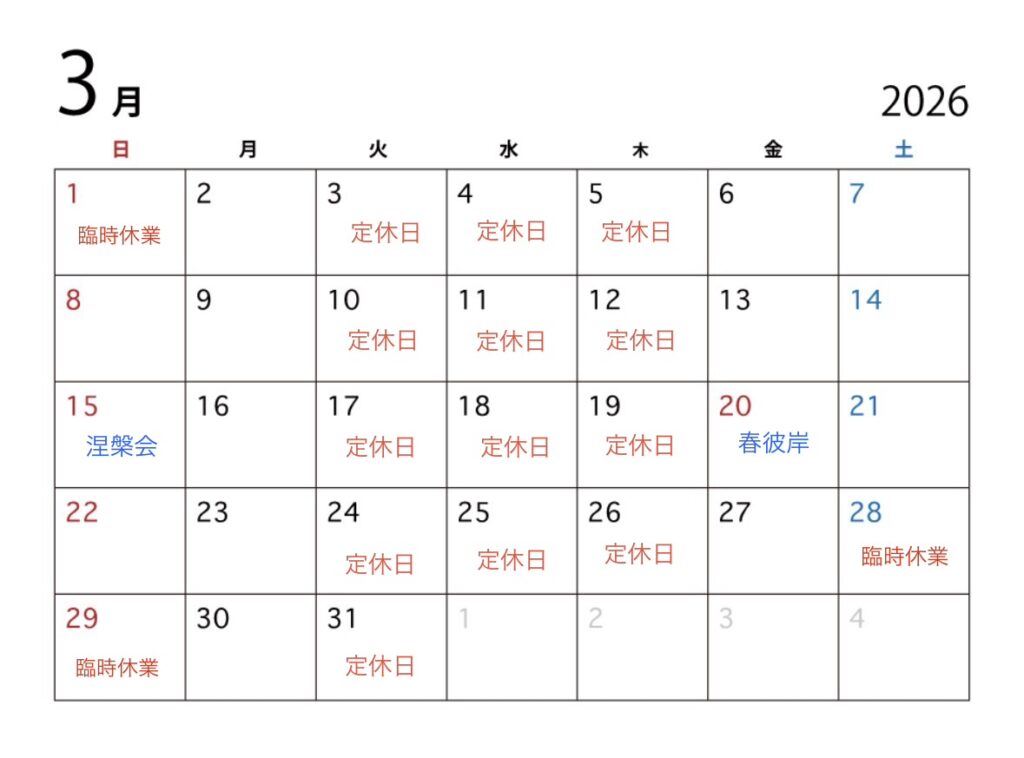 3月

2026

| 日 | 月 | 火 | 水 | 木 | 金 | 土 |
|---|---|---|---|---|---|---|
| 1 臨時休業 | 2 | 3 定休日 | 4 定休日 | 5 定休日 | 6 | 7 |
| 8 | 9 | 10 定休日 | 11 定休日 | 12 定休日 | 13 | 14 |
| 15 涅槃会 | 16 | 17 定休日 | 18 定休日 | 19 定休日 | 20 春彼岸 | 21 |
| 22 | 23 | 24 定休日 | 25 定休日 | 26 定休日 | 27 | 28 臨時休業 |
| 29 臨時休業 | 30 | 31 定休日 | 1 | 2 | 3 | 4 |